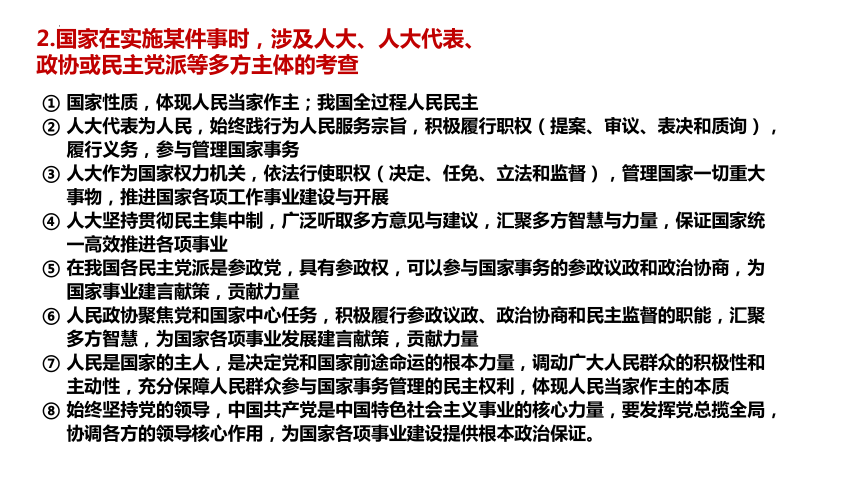 2.国家在实施某件事时，涉及人大、人大代表、政协或民主党派等多方主体的考查

① 国家性质，体现人民当家作主；我国全过程人民民主
② 人大代表为人民，始终践行为人民服务宗旨，积极履行职权（提案、审议、表决和质询），履行义务，参与管理国家事务
③ 人大作为国家权力机关，依法行使职权（决定、任免、立法和监督），管理国家一切重大事物，推进国家各项工作事业建设与开展
④ 人大坚持贯彻民主集中制，广泛听取多方意见与建议，汇聚多方智慧与力量，保证国家统一高效推进各项事业
⑤ 在我国各民主党派是参政党，具有参政权，可以参与国家事务的参政议政和政治协商，为国家事业建言献策，贡献力量
⑥ 人民政协聚焦党和国家中心任务，积极履行参政议政、政治协商和民主监督的职能，汇聚多方智慧，为国家各项事业发展建言献策，贡献力量
⑦ 人民是国家的主人，是决定党和国家前途命运的根本力量，调动广大人民群众的积极性和主动性，充分保障人民群众参与国家事务管理的民主权利，体现人民当家作主的本质
⑧ 始终坚持党的领导，中国共产党是中国特色社会主义事业的核心力量，要发挥党总揽全局，协调各方的领导核心作用，为国家各项事业建设提供根本政治保证。